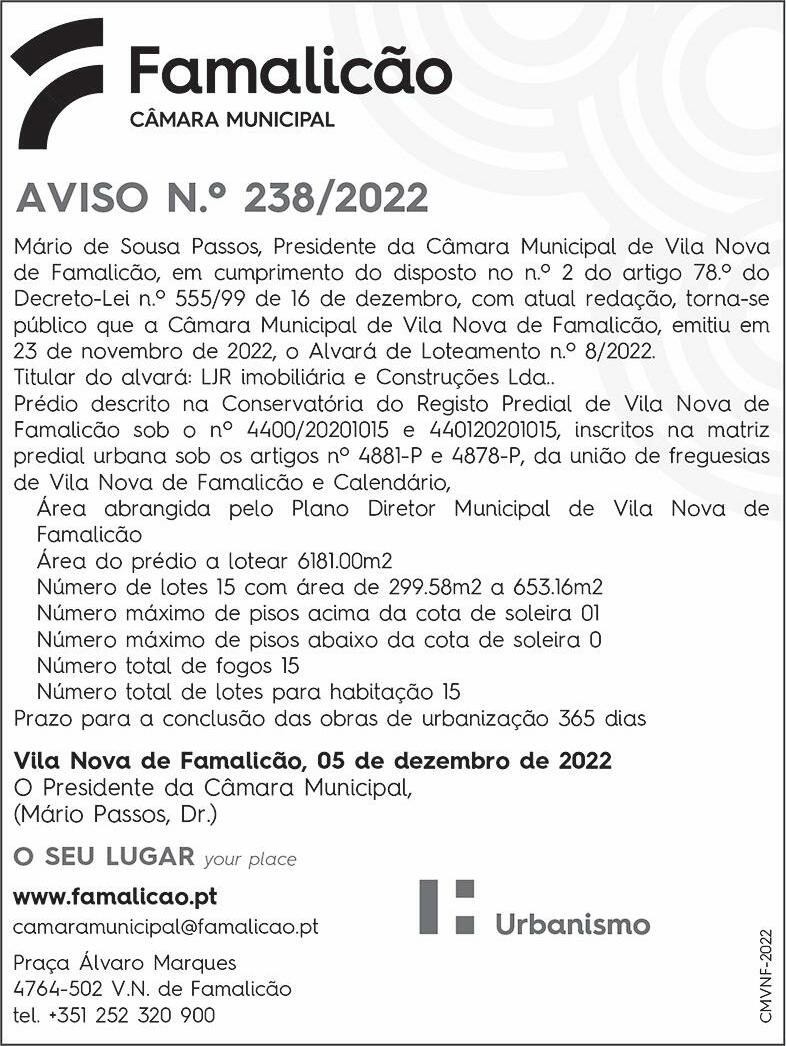 Famalicão
CÂMARA MUNICIPAL

AVISO N.º 238/2022

Mário de Sousa Passos, Presidente da Câmara Municipal de Vila Nova de Famalicão, em cumprimento do disposto no n.º 2 do artigo 78.º do Decreto-Lei n.º 555/99 de 16 de dezembro, com atual redação, torna-se público que a Câmara Municipal de Vila Nova de Famalicão, emitiu em 23 de novembro de 2022, o Alvará de Loteamento n.º 8/2022.
Titular do alvará: LJR imobiliária e Construções Lda..
Prédio descrito na Conservatória do Registo Predial de Vila Nova de Famalicão sob o nº 4400/20201015 e 440120201015, inscritos na matriz predial urbana sob os artigos nº 4881-P e 4878-P, da união de freguesias de Vila Nova de Famalicão e Calendário,
Área abrangida pelo Plano Diretor Municipal de Vila Nova de Famalicão
Área do prédio a lotear 6181.00m2
Número de lotes 15 com área de 299.58m2 a 653.16m2
Número máximo de pisos acima da cota de soleira 01
Número máximo de pisos abaixo da cota de soleira 0
Número total de fogos 15
Número total de lotes para habitação 15
Prazo para a conclusão das obras de urbanização 365 dias

Vila Nova de Famalicão, 05 de dezembro de 2022
O Presidente da Câmara Municipal,
(Mário Passos, Dr.)

O SEU LUGAR your place

www.famalicao.pt
camaramunicipal@famalicao.pt

Praça Álvaro Marques
4764-502 V.N. de Famalicão
tel. +351 252 320 900

Urbanismo

CMVNF-2022